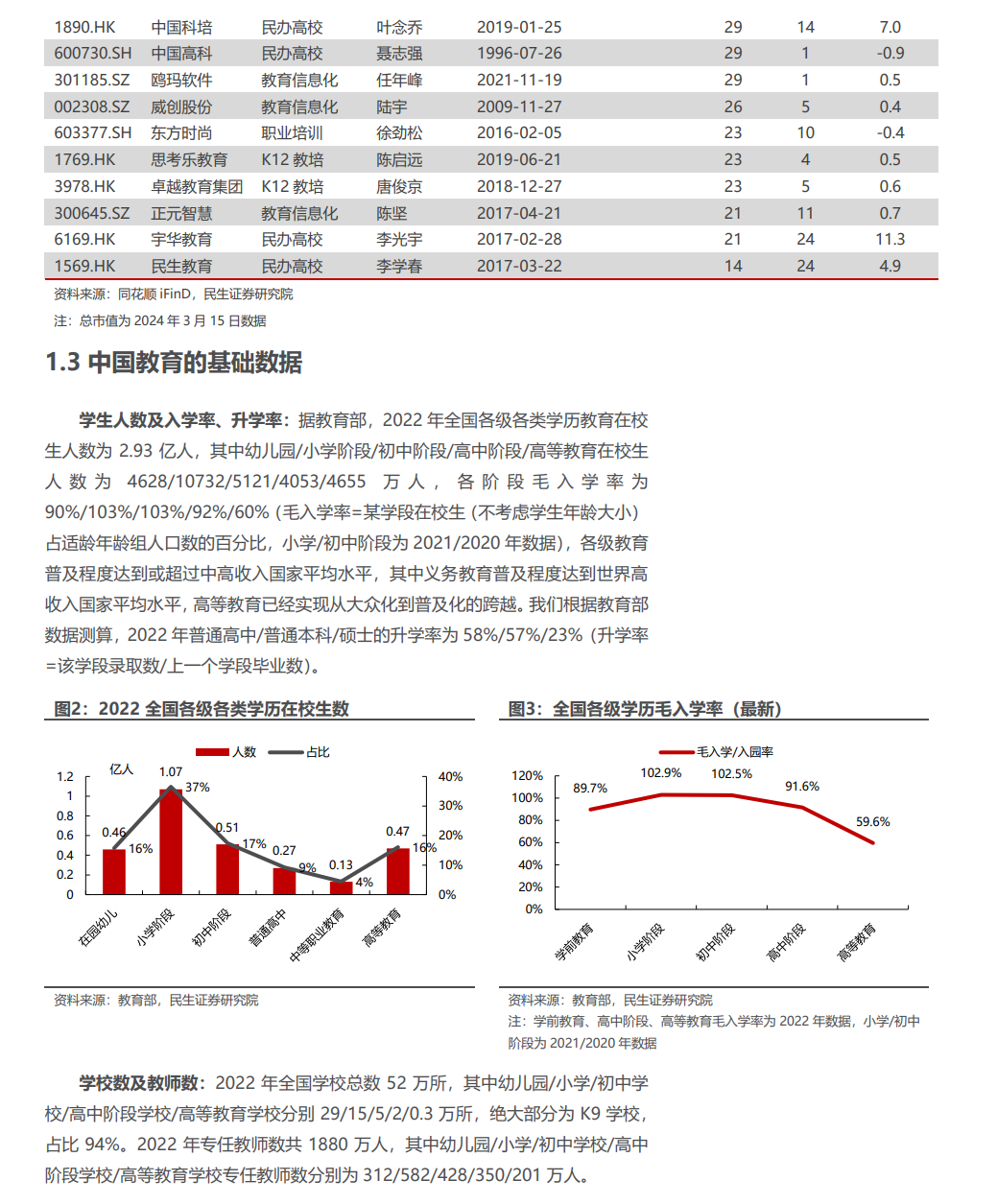 | 1890.HK | 中国科培 | 民办高校 | 叶念乔 | 2019-01-25 | 29 | 14 | 7.0 |
|---|---|---|---|---|---|---|---|
| 600730.SH | 中国高科 | 民办高校 | 聂志强 | 1996-07-26 | 29 | 1 | -0.9 |
| 301185.SZ | 鸥玛软件 | 教育信息化 | 任年峰 | 2021-11-19 | 29 | 1 | 0.5 |
| 002308.SZ | 威创股份 | 教育信息化 | 陆宇 | 2009-11-27 | 26 | 5 | 0.4 |
| 603377.SH | 东方时尚 | 职业培训 | 徐劲松 | 2016-02-05 | 23 | 10 | -0.4 |
| 1769.HK | 思考乐教育 | K12 教培 | 陈启远 | 2019-06-21 | 23 | 4 | 0.5 |
| 3978.HK | 卓越教育集团 | K12 教培 | 唐俊京 | 2018-12-27 | 23 | 5 | 0.6 |
| 300645.SZ | 正元智慧 | 教育信息化 | 陈坚 | 2017-04-21 | 21 | 11 | 0.7 |
| 6169.HK | 宇华教育 | 民办高校 | 李光宇 | 2017-02-28 | 21 | 24 | 11.3 |
| 1569.HK | 民生教育 | 民办高校 | 李学春 | 2017-03-22 | 14 | 24 | 4.9 |

资料来源：同花顺 iFinD，民生证券研究院

注：总市值为 2024 年 3 月 15 日数据

1.3 中国教育的基础数据

学生人数及入学率、升学率：据教育部，2022 年全国各级各类学历教育在校生人数为 2.93 亿人，其中幼儿园/小学阶段/初中阶段/高中阶段/高等教育在校生人数为 4628/10732/5121/4053/4655 万人，各阶段毛入学率为 90%/103%/103%/92%/60%（毛入学率=某学段在校生（不考虑学生年龄大小）占适龄年龄组人口数的百分比，小学/初中阶段为 2021/2020 年数据），各级教育普及程度达到或超过中高收入国家平均水平，其中义务教育普及程度达到世界高收入国家平均水平，高等教育已经实现从大众化到普及化的跨越。我们根据教育部数据测算，2022 年普通高中/普通本科/硕士的升学率为 58%/57%/23%（升学率=该学段录取数/上一个学段毕业数）。

图2：2022 全国各级各类学历在校生数

人数 占比

亿人

1.2 1 0.8 0.6 0.4 0.2 0

40% 30% 20% 10% 0%

0.46 16% 1.07 37% 0.51 17% 0.27 9% 0.13 4% 0.47 16%

在园幼儿 小学阶段 初中阶段 普通高中 中等职业教育 高等教育

资料来源：教育部，民生证券研究院

图3：全国各级学历毛入学率（最新）

毛入学/入园率

120% 100% 80% 60% 40% 20% 0%

89.7% 102.9% 102.5% 91.6% 59.6%

学前教育 小学阶段 初中阶段 高中阶段 高等教育

资料来源：教育部，民生证券研究院

注：学前教育、高中阶段、高等教育毛入学率为 2022 年数据，小学/初中阶段为 2021/2020 年数据

学校数及教师数：2022 年全国学校总数 52 万所，其中幼儿园/小学/初中学校/高中阶段学校/高等教育学校分别 29/15/5/2/0.3 万所，绝大部分为 K9 学校，占比 94%。2022 年专任教师数共 1880 万人，其中幼儿园/小学/初中学校/高中阶段学校/高等教育学校专任教师数分别为 312/582/428/350/201 万人。